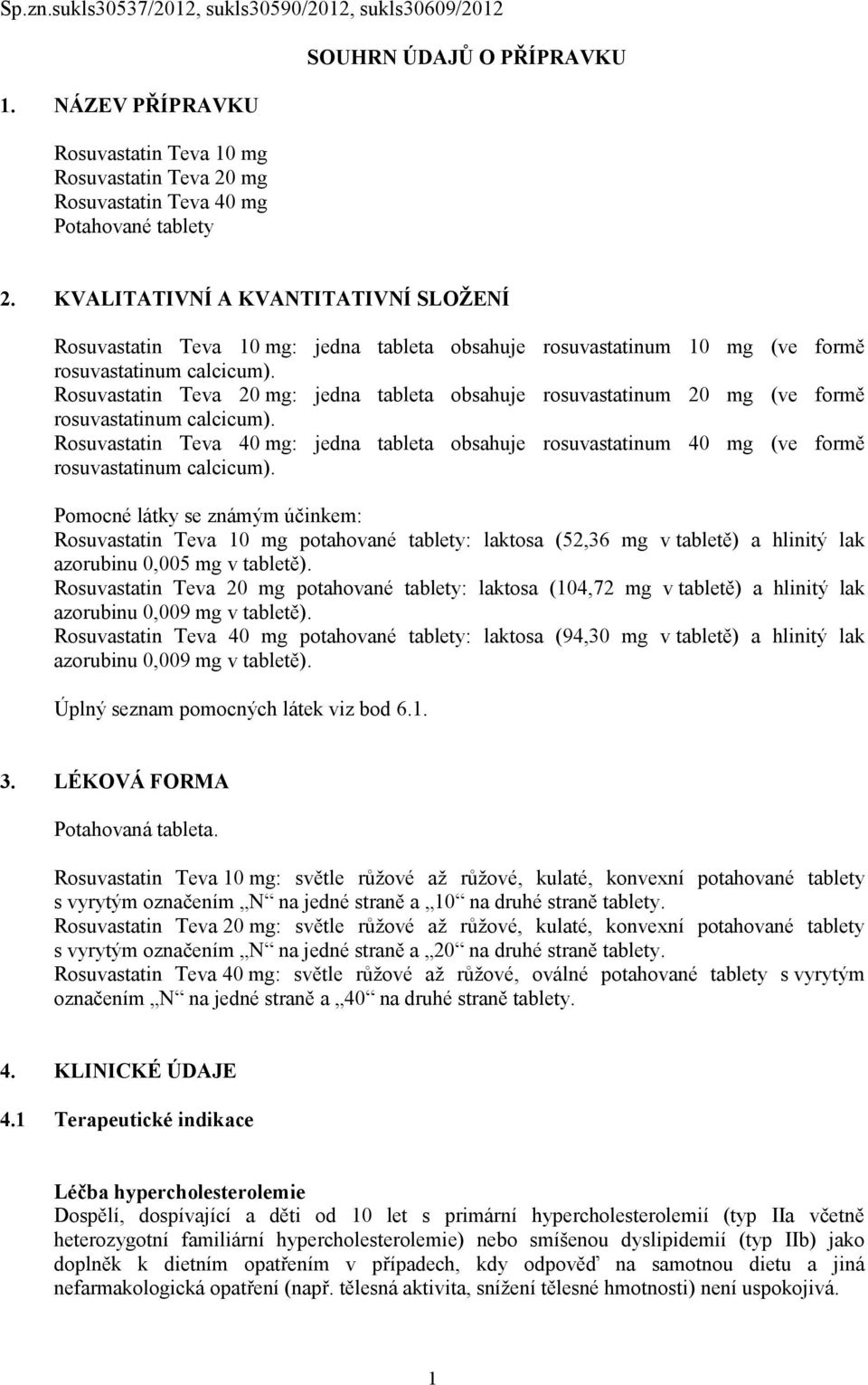 Sp.zn.sukls30537/2012, sukls30590/2012, sukls30609/2012

SOUHRN ÚDAJŮ O PŘÍPRAVKU

1. NÁZEV PŘÍPRAVKU

Rosuvastatin Teva 10 mg
Rosuvastatin Teva 20 mg
Rosuvastatin Teva 40 mg
Potahované tablety

2. KVALITATIVNÍ A KVANTITATIVNÍ SLOŽENÍ

Rosuvastatin Teva 10 mg: jedna tableta obsahuje rosuvastatinum 10 mg (ve formě rosuvastatinum calcicum).
Rosuvastatin Teva 20 mg: jedna tableta obsahuje rosuvastatinum 20 mg (ve formě rosuvastatinum calcicum).
Rosuvastatin Teva 40 mg: jedna tableta obsahuje rosuvastatinum 40 mg (ve formě rosuvastatinum calcicum).

Pomocné látky se známým účinkem:
Rosuvastatin Teva 10 mg potahované tablety: laktosa (52,36 mg v tabletě) a hlinitý lak azorubinu 0,005 mg v tabletě).
Rosuvastatin Teva 20 mg potahované tablety: laktosa (104,72 mg v tabletě) a hlinitý lak azorubinu 0,009 mg v tabletě).
Rosuvastatin Teva 40 mg potahované tablety: laktosa (94,30 mg v tabletě) a hlinitý lak azorubinu 0,009 mg v tabletě).

Úplný seznam pomocných látek viz bod 6.1.

3. LÉKOVÁ FORMA

Potahovaná tableta.

Rosuvastatin Teva 10 mg: světle růžové až růžové, kulaté, konvexní potahované tablety s vyrytým označením „N“ na jedné straně a „10“ na druhé straně tablety.
Rosuvastatin Teva 20 mg: světle růžové až růžové, kulaté, konvexní potahované tablety s vyrytým označením „N“ na jedné straně a „20“ na druhé straně tablety.
Rosuvastatin Teva 40 mg: světle růžové až růžové, oválné potahované tablety s vyrytým označením „N“ na jedné straně a „40“ na druhé straně tablety.

4. KLINICKÉ ÚDAJE

4.1 Terapeutické indikace

Léčba hypercholesterolemie
Dospělí, dospívající a děti od 10 let s primární hypercholesterolemií (typ IIa včetně heterozygotní familiární hypercholesterolemie) nebo smíšenou dyslipidemií (typ IIb) jako doplněk k dietním opatřením v případech, kdy odpověď na samotnou dietu a jiná nefarmakologická opatření (např. tělesná aktivita, snížení tělesné hmotnosti) není uspokojivá.

1